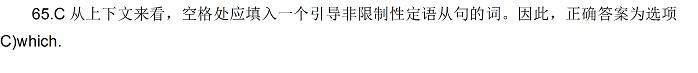 65.C 从上下文来看，空格处应填入一个引导非限制性定语从句的词。因此，正确答案为选项C)which.